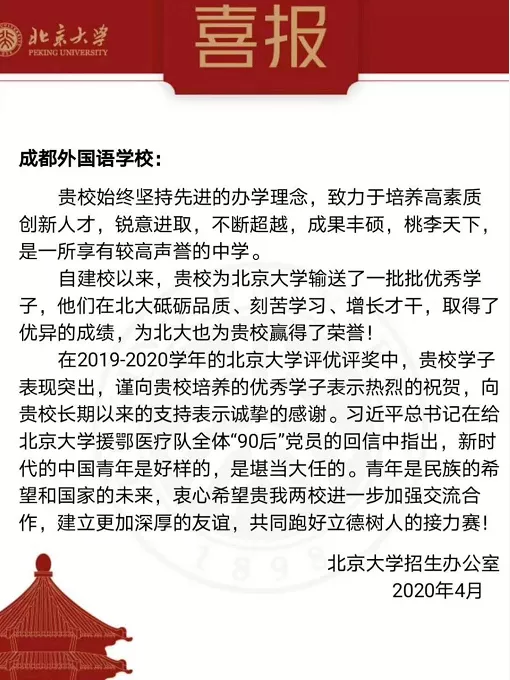 北京大学
PEKING UNIVERSITY

喜报

成都外国语学校：

贵校始终坚持先进的办学理念，致力于培养高素质创新人才，锐意进取，不断超越，成果丰硕，桃李天下，是一所享有较高声誉的中学。

自建校以来，贵校为北京大学输送了一批批优秀学子，他们在北大砥砺品质、刻苦学习、增长才干，取得了优异的成绩，为北大也为贵校赢得了荣誉！

在2019-2020学年的北京大学评优评奖中，贵校学子表现突出，谨向贵校培养的优秀学子表示热烈的祝贺，向贵校长期以来的支持表示诚挚的感谢。习近平总书记在给北京大学援鄂医疗队全体“90后”党员的回信中指出，新时代的中国青年是好样的，是堪当大任的。青年是民族的希望和国家的未来，衷心希望贵我两校进一步加强交流合作，建立更加深厚的友谊，共同跑好立德树人的接力赛！

北京大学招生办公室
2020年4月